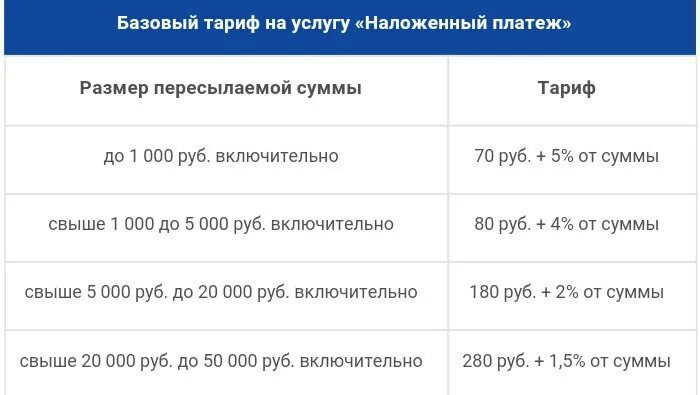 Базовый тариф на услугу «Наложенный платеж»

| Размер пересылаемой суммы | Тариф |
|---|---|
| до 1 000 руб. включительно | 70 руб. + 5% от суммы |
| свыше 1 000 до 5 000 руб. включительно | 80 руб. + 4% от суммы |
| свыше 5 000 руб. до 20 000 руб. включительно | 180 руб. + 2% от суммы |
| свыше 20 000 руб. до 50 000 руб. включительно | 280 руб. + 1,5% от суммы |